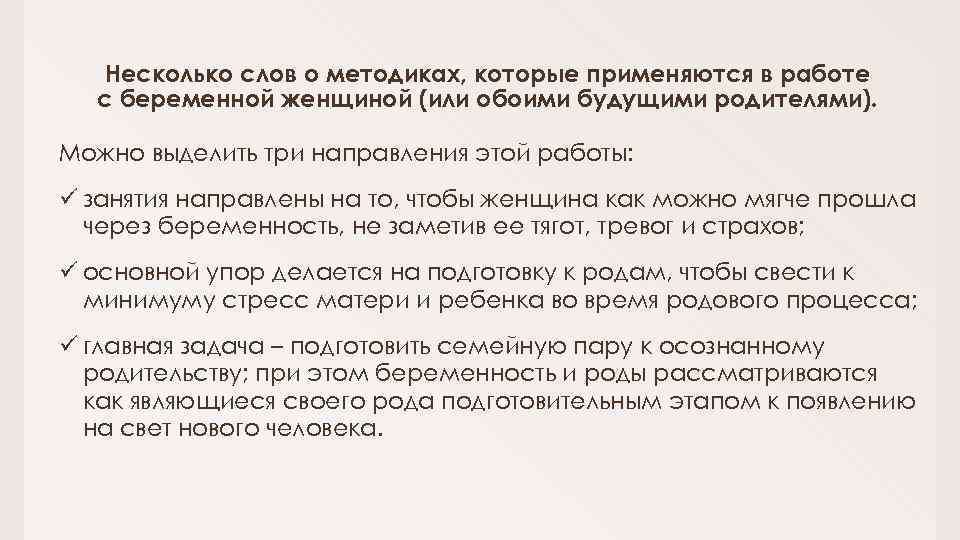 Несколько слов о методиках, которые применяются в работе с беременной женщиной (или обоими будущими родителями).

Можно выделить три направления этой работы:

✓ занятия направлены на то, чтобы женщина как можно мягче прошла через беременность, не заметив ее тягот, тревог и страхов;

✓ основной упор делается на подготовку к родам, чтобы свести к минимуму стресс матери и ребенка во время родового процесса;

✓ главная задача – подготовить семейную пару к осознанному родительству; при этом беременность и роды рассматриваются как являющиеся своего рода подготовительным этапом к появлению на свет нового человека.